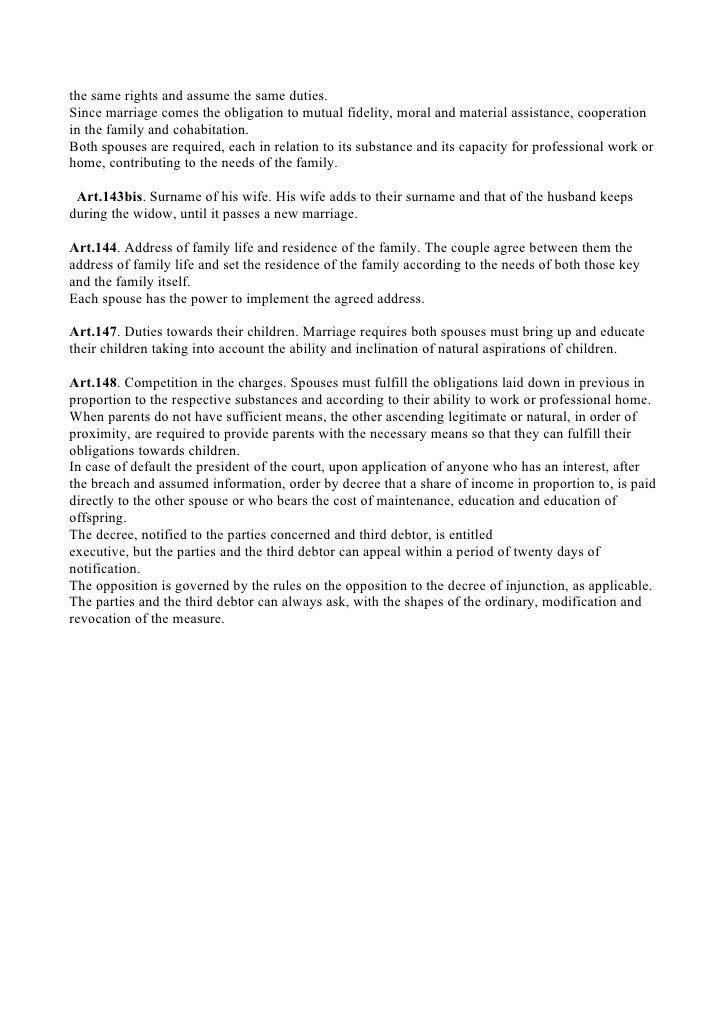 the same rights and assume the same duties.
Since marriage comes the obligation to mutual fidelity, moral and material assistance, cooperation in the family and cohabitation.
Both spouses are required, each in relation to its substance and its capacity for professional work or home, contributing to the needs of the family.

Art.143bis. Surname of his wife. His wife adds to their surname and that of the husband keeps during the widow, until it passes a new marriage.

Art.144. Address of family life and residence of the family. The couple agree between them the address of family life and set the residence of the family according to the needs of both those key and the family itself.
Each spouse has the power to implement the agreed address.

Art.147. Duties towards their children. Marriage requires both spouses must bring up and educate their children taking into account the ability and inclination of natural aspirations of children.

Art.148. Competition in the charges. Spouses must fulfill the obligations laid down in previous in proportion to the respective substances and according to their ability to work or professional home.
When parents do not have sufficient means, the other ascending legitimate or natural, in order of proximity, are required to provide parents with the necessary means so that they can fulfill their obligations towards children.
In case of default the president of the court, upon application of anyone who has an interest, after the breach and assumed information, order by decree that a share of income in proportion to, is paid directly to the other spouse or who bears the cost of maintenance, education and education of offspring.
The decree, notified to the parties concerned and third debtor, is entitled
executive, but the parties and the third debtor can appeal within a period of twenty days of notification.
The opposition is governed by the rules on the opposition to the decree of injunction, as applicable.
The parties and the third debtor can always ask, with the shapes of the ordinary, modification and revocation of the measure.